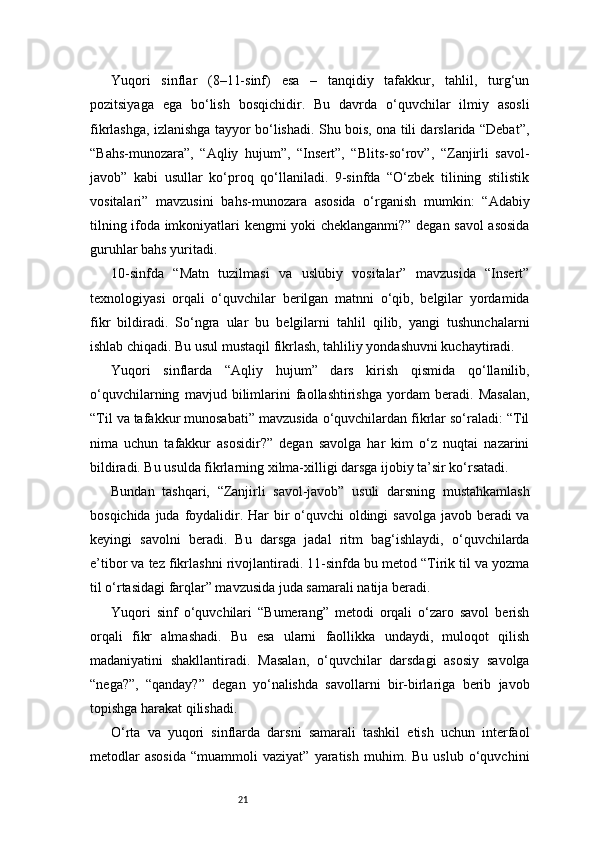 Yuqori sinflar (8–11-sinf) esa – tanqidiy tafakkur, tahlil, turg‘un pozitsiyaga ega bo‘lish bosqichidir. Bu davrda o‘quvchilar ilmiy asosli fikrlashga, izlanishga tayyor bo‘lishadi. Shu bois, ona tili darslarida “Debat”, “Bahs-munozara”, “Aqliy hujum”, “Insert”, “Blits-so‘rov”, “Zanjirli savol-javob” kabi usullar ko‘proq qo‘llaniladi. 9-sinfda “O‘zbek tilining stilistik vositalari” mavzusini bahs-munozara asosida o‘rganish mumkin: “Adabiy tilning ifoda imkoniyatlari kengmi yoki cheklanganmi?” degan savol asosida guruhlar bahs yuritadi.

10-sinfda “Matn tuzilmasi va uslubiy vositalar” mavzusida “Insert” texnologiyasi orqali o‘quvchilar berilgan matnni o‘qib, belgilar yordamida fikr bildiradi. So‘ngra ular bu belgilarni tahlil qilib, yangi tushunchalarni ishlab chiqadi. Bu usul mustaqil fikrlash, tahliliy yondashuvni kuchaytiradi.

Yuqori sinflarda “Aqliy hujum” dars kirish qismida qo‘llanilib, o‘quvchilarning mavjud bilimlarini faollashtirishga yordam beradi. Masalan, “Til va tafakkur munosabati” mavzusida o‘quvchilardan fikrlar so‘raladi: “Til nima uchun tafakkur asosidir?” degan savolga har kim o‘z nuqtai nazarini bildiradi. Bu usulda fikrlarning xilma-xilligi darsga ijobiy ta’sir ko‘rsatadi.

Bundan tashqari, “Zanjirli savol-javob” usuli darsning mustahkamlash bosqichida juda foydalidir. Har bir o‘quvchi oldingi savolga javob beradi va keyingi savolni beradi. Bu darsga jadal ritm bag‘ishlaydi, o‘quvchilarda e’tibor va tez fikrlashni rivojlantiradi. 11-sinfda bu metod “Tirik til va yozma til o‘rtasidagi farqlar” mavzusida juda samarali natija beradi.

Yuqori sinf o‘quvchilari “Bumerang” metodi orqali o‘zaro savol berish orqali fikr almashadi. Bu esa ularni faollikka undaydi, muloqot qilish madaniyatini shakllantiradi. Masalan, o‘quvchilar darsdagi asosiy savolga “nega?”, “qanday?” degan yo‘nalishda savollarni bir-birlariga berib javob topishga harakat qilishadi.

O‘rta va yuqori sinflarda darsni samarali tashkil etish uchun interfaol metodlar asosida “muammoli vaziyat” yaratish muhim. Bu uslub o‘quvchini

21